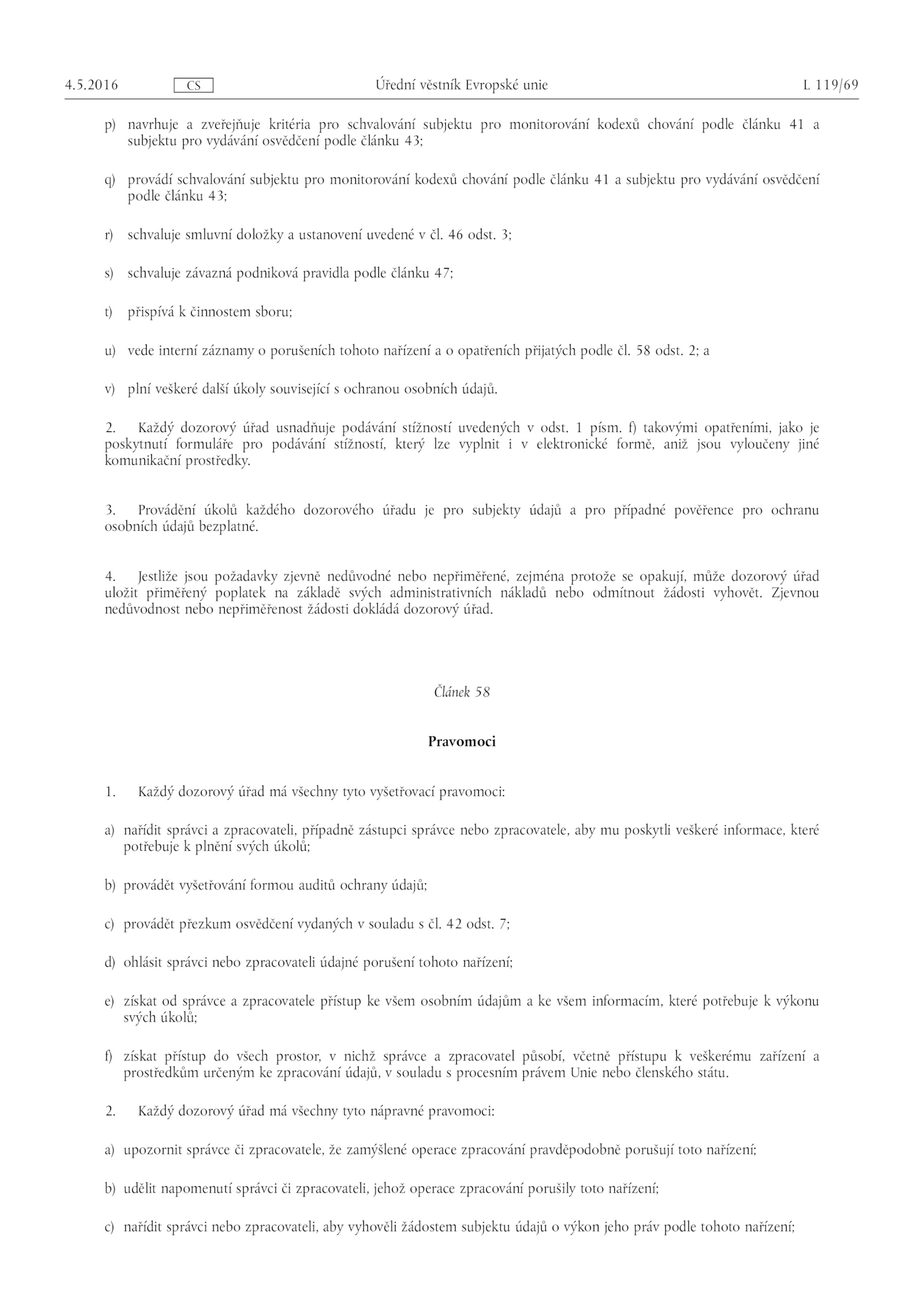 4.5.2016 CS Úřední věstník Evropské unie L 119/69

p) navrhuje a zveřejňuje kritéria pro schvalování subjektu pro monitorování kodexů chování podle článku 41 a subjektu pro vydávání osvědčení podle článku 43;

q) provádí schvalování subjektu pro monitorování kodexů chování podle článku 41 a subjektu pro vydávání osvědčení podle článku 43;

r) schvaluje smluvní doložky a ustanovení uvedené v čl. 46 odst. 3;

s) schvaluje závazná podniková pravidla podle článku 47;

t) přispívá k činnostem sboru;

u) vede interní záznamy o porušeních tohoto nařízení a o opatřeních přijatých podle čl. 58 odst. 2; a

v) plní veškeré další úkoly související s ochranou osobních údajů.

2. Každý dozorový úřad usnadňuje podávání stížností uvedených v odst. 1 písm. f) takovými opatřeními, jako je poskytnutí formuláře pro podávání stížností, který lze vyplnit i v elektronické formě, aniž jsou vyloučeny jiné komunikační prostředky.

3. Provádění úkolů každého dozorového úřadu je pro subjekty údajů a pro případné pověřence pro ochranu osobních údajů bezplatné.

4. Jestliže jsou požadavky zjevně nedůvodné nebo nepřiměřené, zejména protože se opakují, může dozorový úřad uložit přiměřený poplatek na základě svých administrativních nákladů nebo odmítnout žádosti vyhovět. Zjevnou nedůvodnost nebo nepřiměřenost žádosti dokládá dozorový úřad.

Článek 58

Pravomoci

1. Každý dozorový úřad má všechny tyto vyšetřovací pravomoci:

a) nařídit správci a zpracovateli, případně zástupci správce nebo zpracovatele, aby mu poskytli veškeré informace, které potřebuje k plnění svých úkolů;

b) provádět vyšetřování formou auditů ochrany údajů;

c) provádět přezkum osvědčení vydaných v souladu s čl. 42 odst. 7;

d) ohlásit správci nebo zpracovateli údajné porušení tohoto nařízení;

e) získat od správce a zpracovatele přístup ke všem osobním údajům a ke všem informacím, které potřebuje k výkonu svých úkolů;

f) získat přístup do všech prostor, v nichž správce a zpracovatel působí, včetně přístupu k veškerému zařízení a prostředkům určeným ke zpracování údajů, v souladu s procesním právem Unie nebo členského státu.

2. Každý dozorový úřad má všechny tyto nápravné pravomoci:

a) upozornit správce či zpracovatele, že zamýšlené operace zpracování pravděpodobně porušují toto nařízení;

b) udělit napomenutí správci či zpracovateli, jehož operace zpracování porušily toto nařízení;

c) nařídit správci nebo zpracovateli, aby vyhověli žádostem subjektu údajů o výkon jeho práv podle tohoto nařízení;